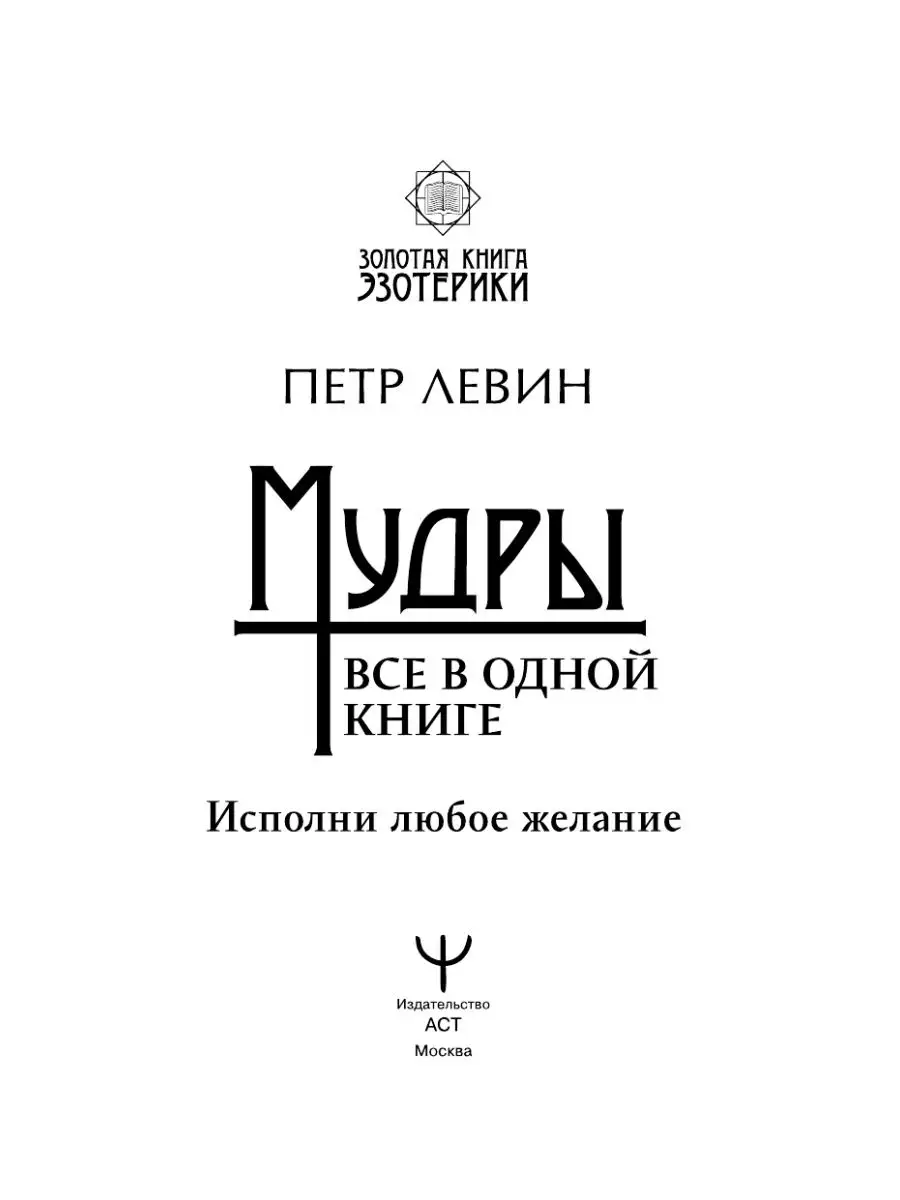 ЗОЛОТАЯ КНИГА
ЭЗОТЕРИКИ

ПЕТР ЛЕВИН

МУДРЫ

ВСЕ В ОДНОЙ КНИГЕ

Исполни любое желание

Издательство
АСТ
Москва